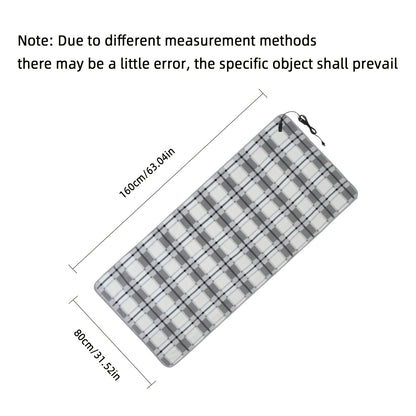 Note: Due to different measurement methods
there may be a little error, the specific object shall prevail

160cm/63.04in

80cm/31.52in